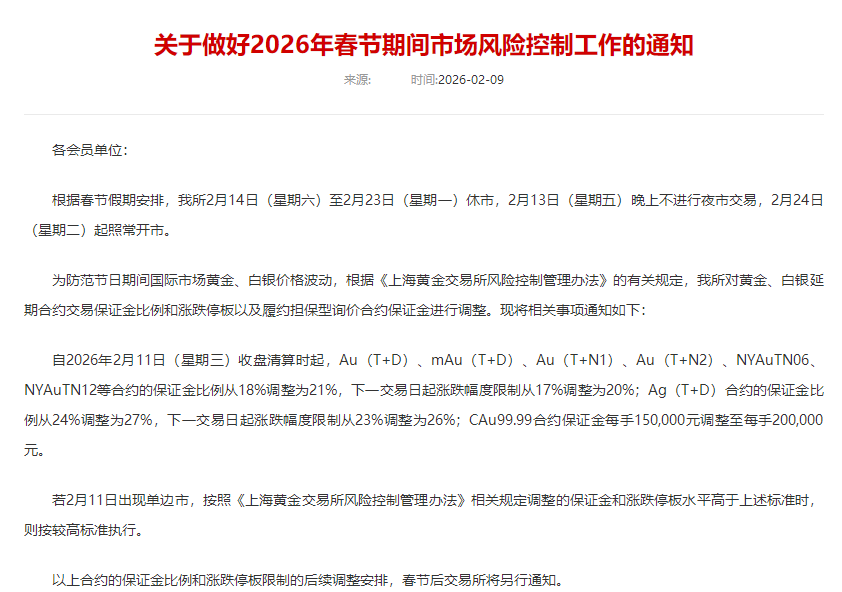 关于做好2026年春节期间市场风险控制工作的通知

来源: 时间:2026-02-09

各会员单位：

根据春节假期安排，我所2月14日（星期六）至2月23日（星期一）休市，2月13日（星期五）晚上不进行夜市交易，2月24日（星期二）起照常开市。

为防范节日期间国际市场黄金、白银价格波动，根据《上海黄金交易所风险控制管理办法》的有关规定，我所对黄金、白银延期合约交易保证金比例和涨跌停板以及履约担保型询价合约保证金进行调整。现将相关事项通知如下：

自2026年2月11日（星期三）收盘清算时起，Au（T+D）、mAu（T+D）、Au（T+N1）、Au（T+N2）、NYAuTN06、NYAuTN12等合约的保证金比例从18%调整为21%，下一交易日起涨跌幅度限制从17%调整为20%；Ag（T+D）合约的保证金比例从24%调整为27%，下一交易日起涨跌幅度限制从23%调整为26%；CAu99.99合约保证金每手150,000元调整至每手200,000元。

若2月11日出现单边市，按照《上海黄金交易所风险控制管理办法》相关规定调整的保证金和涨跌停板水平高于上述标准时，则按较高标准执行。

以上合约的保证金比例和涨跌停板限制的后续调整安排，春节后交易所将另行通知。